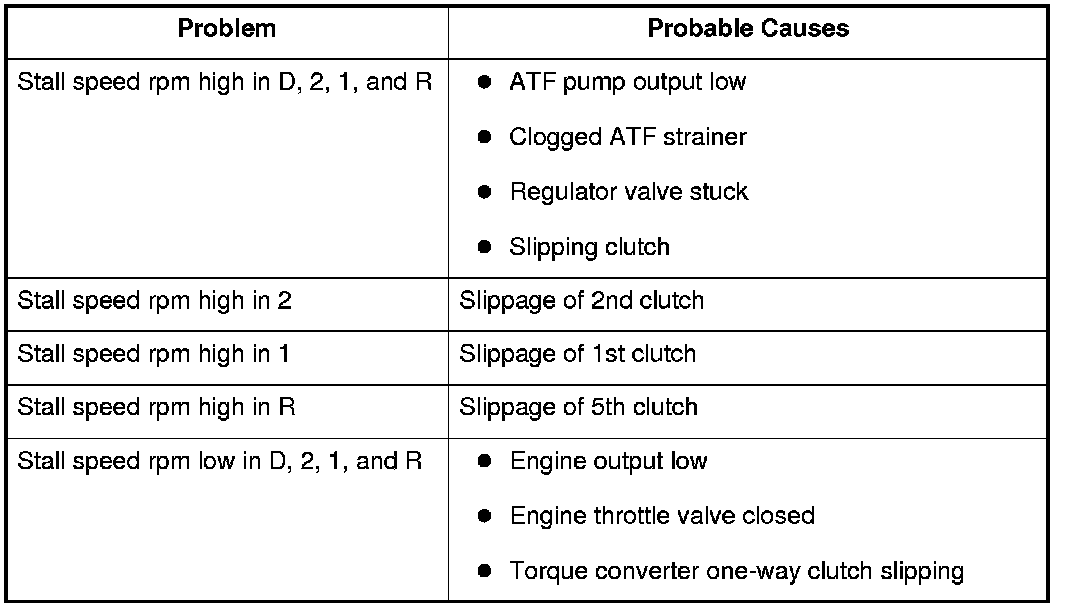 | Problem | Probable Causes |
|---|---|
| Stall speed rpm high in D, 2, 1, and R | • ATF pump output low • Clogged ATF strainer • Regulator valve stuck • Slipping clutch |
| Stall speed rpm high in 2 | Slippage of 2nd clutch |
| Stall speed rpm high in 1 | Slippage of 1st clutch |
| Stall speed rpm high in R | Slippage of 5th clutch |
| Stall speed rpm low in D, 2, 1, and R | • Engine output low • Engine throttle valve closed • Torque converter one-way clutch slipping |